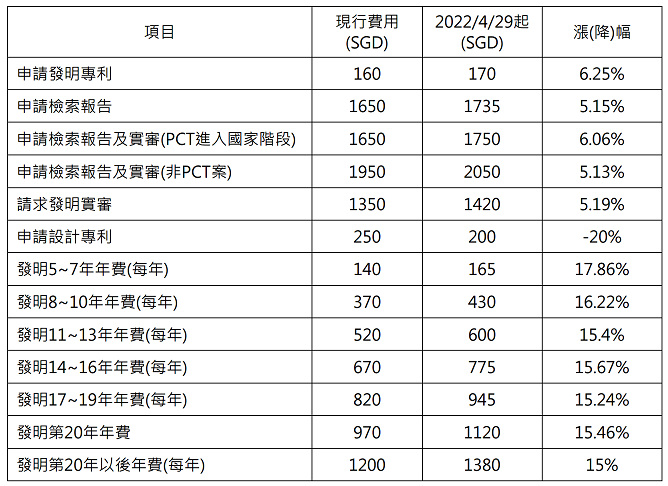 | 項目 | 現行費用 (SGD) | 2022/4/29起 (SGD) | 漲(降)幅 |
|---|---|---|---|
| 申請發明專利 | 160 | 170 | 6.25% |
| 申請檢索報告 | 1650 | 1735 | 5.15% |
| 申請檢索報告及實審(PCT進入國家階段) | 1650 | 1750 | 6.06% |
| 申請檢索報告及實審(非PCT案) | 1950 | 2050 | 5.13% |
| 請求發明實審 | 1350 | 1420 | 5.19% |
| 申請設計專利 | 250 | 200 | -20% |
| 發明5~7年年費(每年) | 140 | 165 | 17.86% |
| 發明8~10年年費(每年) | 370 | 430 | 16.22% |
| 發明11~13年年費(每年) | 520 | 600 | 15.4% |
| 發明14~16年年費(每年) | 670 | 775 | 15.67% |
| 發明17~19年年費(每年) | 820 | 945 | 15.24% |
| 發明第20年年費 | 970 | 1120 | 15.46% |
| 發明第20年以後年費(每年) | 1200 | 1380 | 15% |